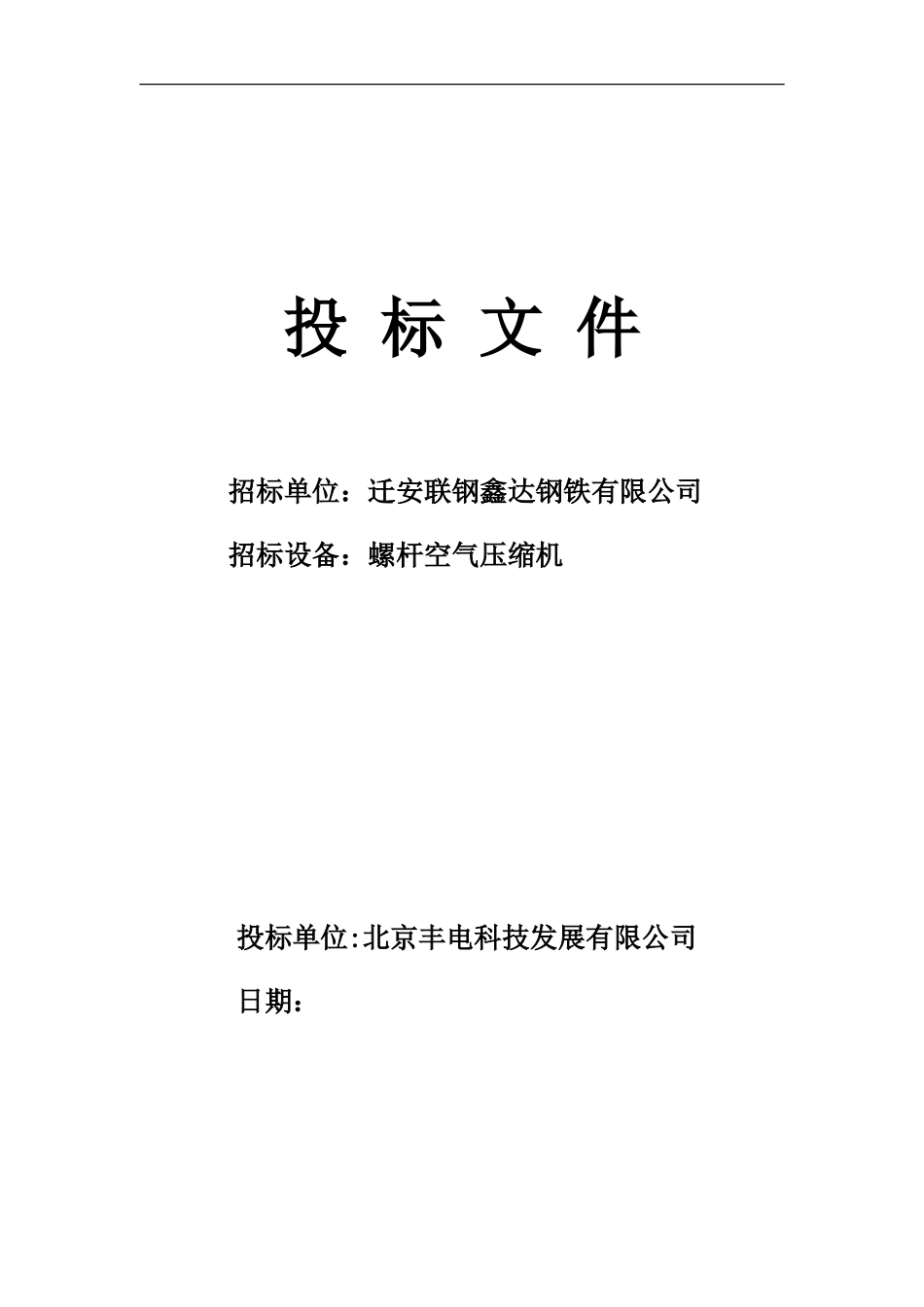 投 标 文 件

招标单位：迁安联钢鑫达钢铁有限公司

招标设备：螺杆空气压缩机

投标单位:北京丰电科技发展有限公司

日期：